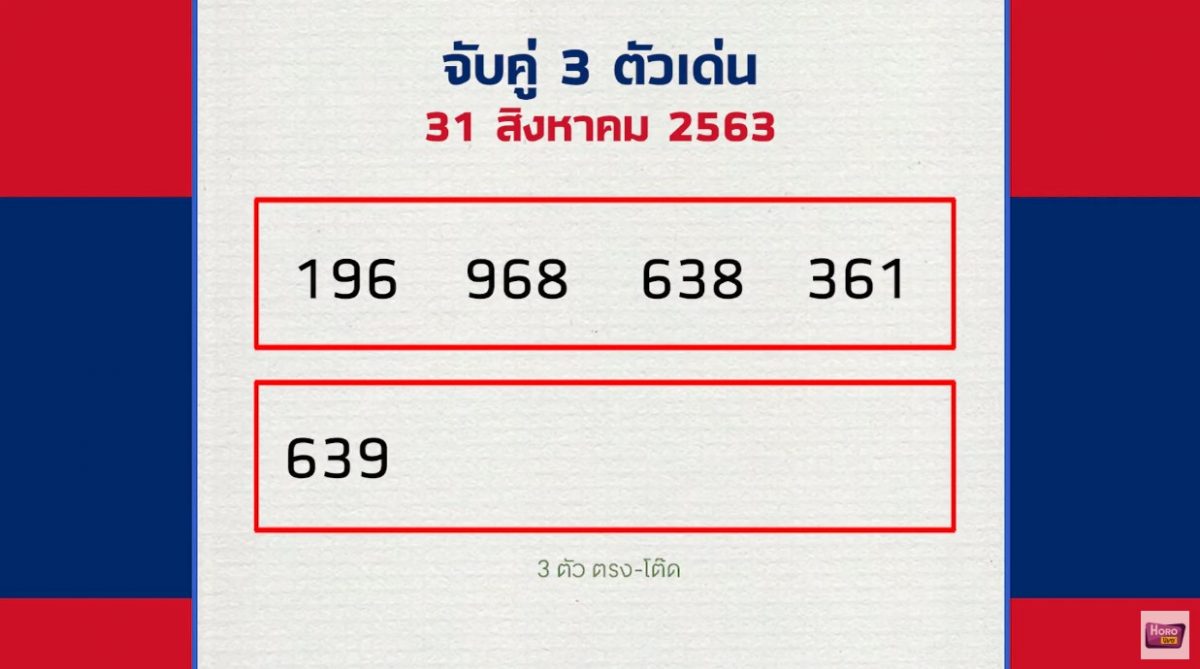 จับคู่ 3 ตัวเด่น
31 สิงหาคม 2563

196 968 638 361

639

3 ตัว ตรง-โต๊ด

HORO